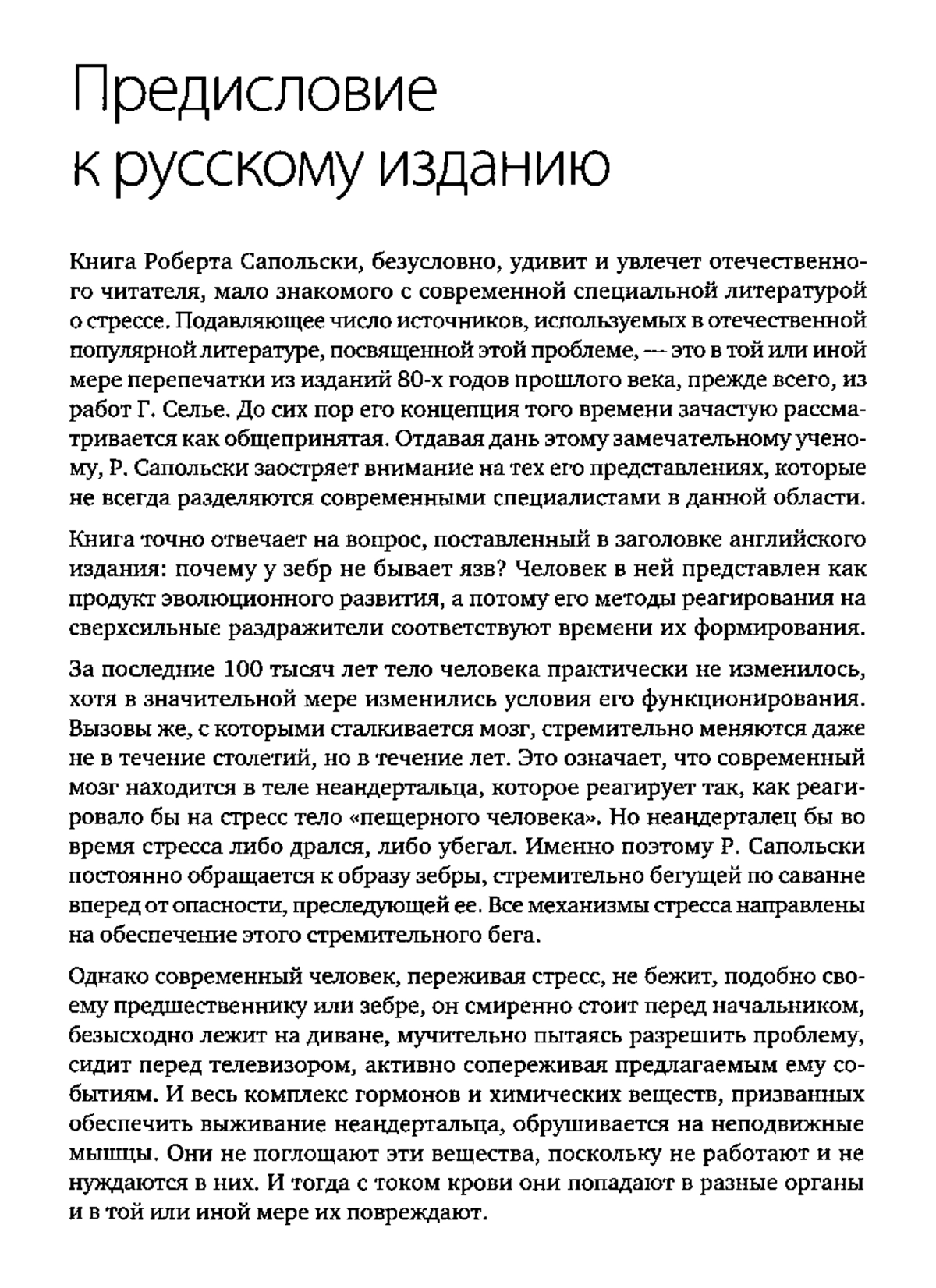 Предисловие к русскому изданию

Книга Роберта Сапольски, безусловно, удивит и увлечет отечественного читателя, мало знакомого с современной специальной литературой о стрессе. Подавляющее число источников, используемых в отечественной популярной литературе, посвященной этой проблеме, — это в той или иной мере перепечатки из изданий 80-х годов прошлого века, прежде всего, из работ Г. Селье. До сих пор его концепция того времени зачастую рассматривается как общепринятая. Отдавая дань этому замечательному ученому, Р. Сапольски заостряет внимание на тех его представлениях, которые не всегда разделяются современными специалистами в данной области.

Книга точно отвечает на вопрос, поставленный в заголовке английского издания: почему у зебр не бывает язв? Человек в ней представлен как продукт эволюционного развития, а потому его методы реагирования на сверхсильные раздражители соответствуют времени их формирования.

За последние 100 тысяч лет тело человека практически не изменилось, хотя в значительной мере изменились условия его функционирования. Вызовы же, с которыми сталкивается мозг, стремительно меняются даже не в течение столетий, но в течение лет. Это означает, что современный мозг находится в теле неандертальца, которое реагирует так, как реагировало бы на стресс тело «пещерного человека». Но неандерталец бы во время стресса либо дрался, либо убегал. Именно поэтому Р. Сапольски постоянно обращается к образу зебры, стремительно бегущей по саванне вперед от опасности, преследующей ее. Все механизмы стресса направлены на обеспечение этого стремительного бега.

Однако современный человек, переживая стресс, не бежит, подобно своему предшественнику или зебре, он смиренно стоит перед начальником, безысходно лежит на диване, мучительно пытаясь разрешить проблему, сидит перед телевизором, активно сопереживая предлагаемым ему событиям. И весь комплекс гормонов и химических веществ, призванных обеспечить выживание неандертальца, обрушивается на неподвижные мышцы. Они не поглощают эти вещества, поскольку не работают и не нуждаются в них. И тогда с током крови они попадают в разные органы и в той или иной мере их повреждают.